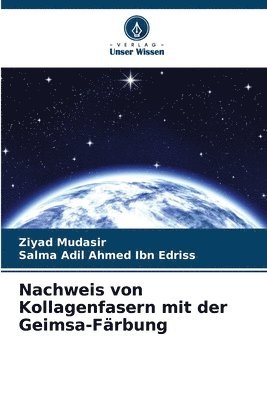 VERLAG
Unser Wissen

Ziyad Mudasir
Salma Adil Ahmed Ibn Edriss

Nachweis von Kollagenfasern mit der Geimsa-Färbung